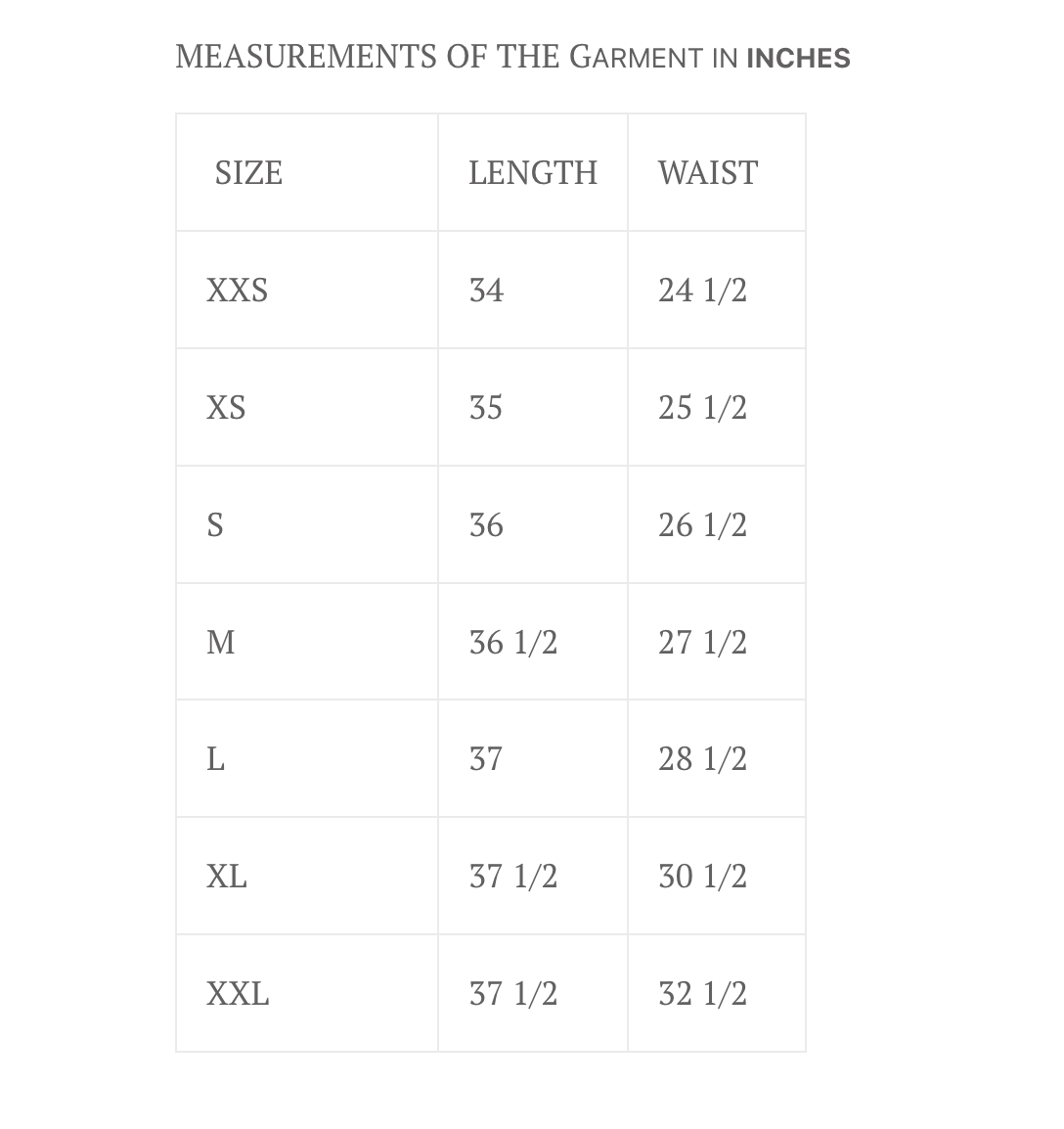 MEASUREMENTS OF THE GARMENT IN INCHES

| SIZE | LENGTH | WAIST |
|---|---|---|
| XXS | 34 | 24 1/2 |
| XS | 35 | 25 1/2 |
| S | 36 | 26 1/2 |
| M | 36 1/2 | 27 1/2 |
| L | 37 | 28 1/2 |
| XL | 37 1/2 | 30 1/2 |
| XXL | 37 1/2 | 32 1/2 |